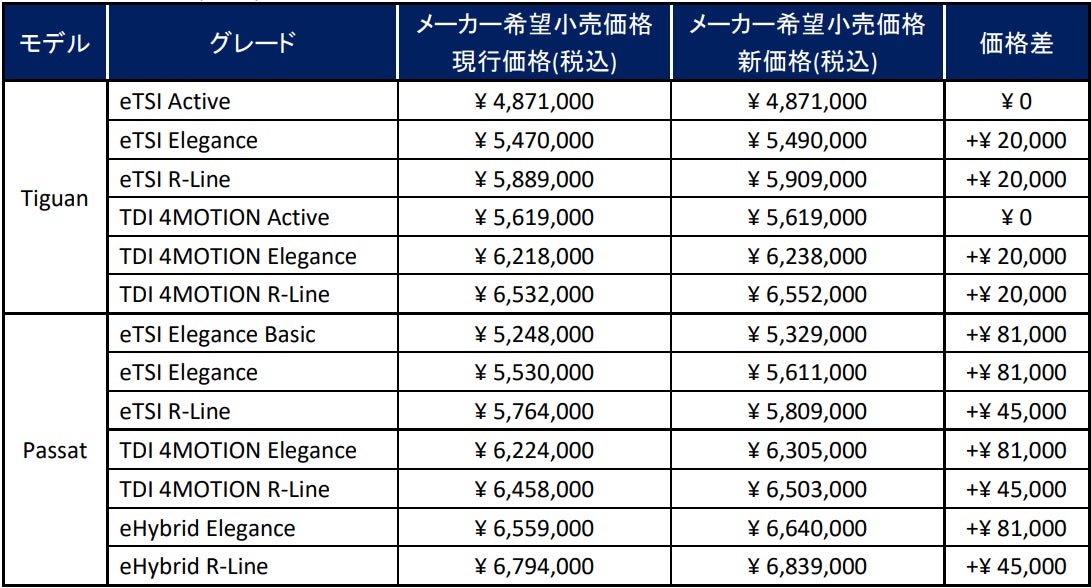 | モデル | グレード | メーカー希望小売価格 現行価格(税込) | メーカー希望小売価格 新価格(税込) | 価格差 |
|---|---|---|---|---|
| Tiguan | eTSI Active | ¥ 4,871,000 | ¥ 4,871,000 | ¥ 0 |
| | eTSI Elegance | ¥ 5,470,000 | ¥ 5,490,000 | +¥ 20,000 |
| | eTSI R-Line | ¥ 5,889,000 | ¥ 5,909,000 | +¥ 20,000 |
| | TDI 4MOTION Active | ¥ 5,619,000 | ¥ 5,619,000 | ¥ 0 |
| | TDI 4MOTION Elegance | ¥ 6,218,000 | ¥ 6,238,000 | +¥ 20,000 |
| | TDI 4MOTION R-Line | ¥ 6,532,000 | ¥ 6,552,000 | +¥ 20,000 |
| Passat | eTSI Elegance Basic | ¥ 5,248,000 | ¥ 5,329,000 | +¥ 81,000 |
| | eTSI Elegance | ¥ 5,530,000 | ¥ 5,611,000 | +¥ 81,000 |
| | eTSI R-Line | ¥ 5,764,000 | ¥ 5,809,000 | +¥ 45,000 |
| | TDI 4MOTION Elegance | ¥ 6,224,000 | ¥ 6,305,000 | +¥ 81,000 |
| | TDI 4MOTION R-Line | ¥ 6,458,000 | ¥ 6,503,000 | +¥ 45,000 |
| | eHybrid Elegance | ¥ 6,559,000 | ¥ 6,640,000 | +¥ 81,000 |
| | eHybrid R-Line | ¥ 6,794,000 | ¥ 6,839,000 | +¥ 45,000 |